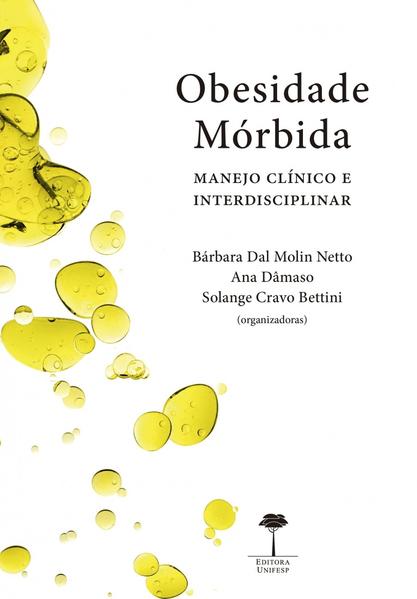 Obesidade
Mórbida

MANEJO CLÍNICO E
INTERDISCIPLINAR

Bárbara Dal Molin Netto
Ana Dâmaso
Solange Cravo Bettini
(organizadoras)

EDITORA
UNIFESP